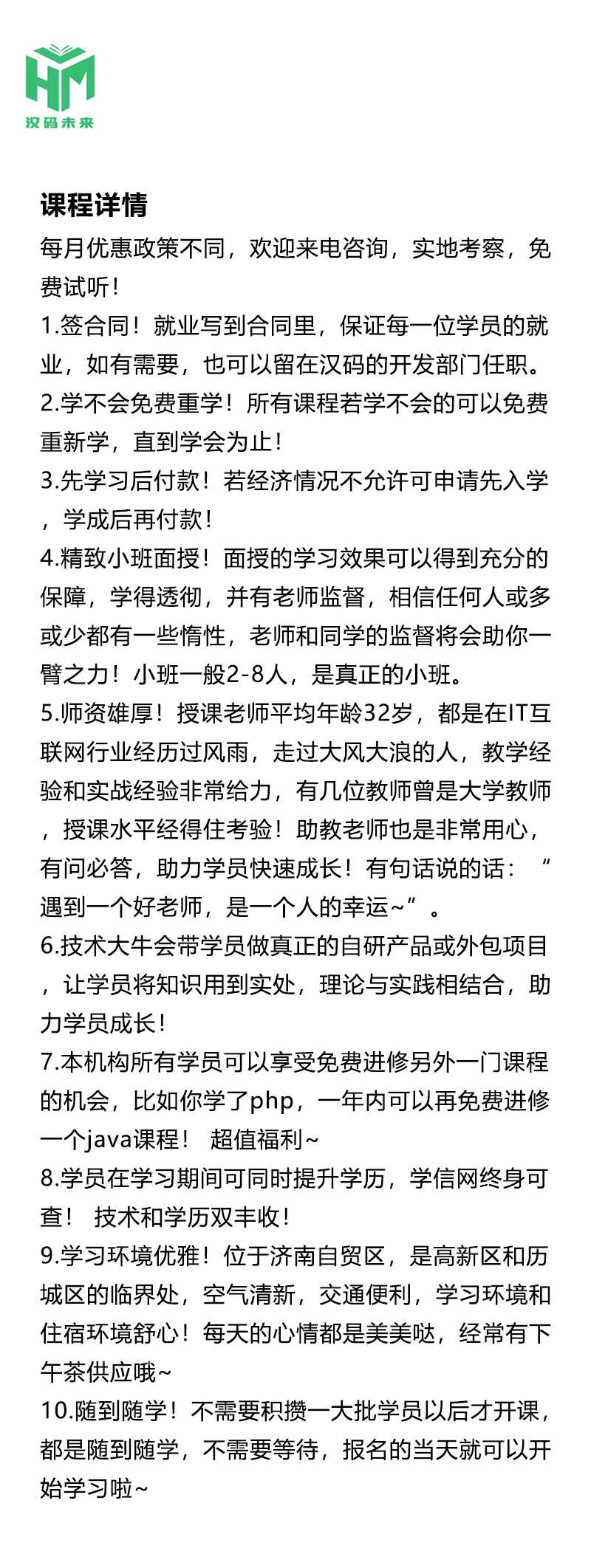 HM
汉码未来

课程详情

每月优惠政策不同，欢迎来电咨询，实地考察，免费试听！

1.签合同！就业写到合同里，保证每一位学员的就业，如有需要，也可以留在汉码的开发部门任职。

2.学不会免费重学！所有课程若学不会的可以免费重新学，直到学会为止！

3.先学习后付款！若经济情况不允许可申请先入学，学成后再付款！

4.精致小班面授！面授的学习效果可以得到充分的保障，学得透彻，并有老师监督，相信任何人或多或少都有一些惰性，老师和同学的监督将会助你一臂之力！小班一般2-8人，是真正的小班。

5.师资雄厚！授课老师平均年龄32岁，都是在IT互联网行业经历过风雨，走过大风大浪的人，教学经验和实战经验非常给力，有几位教师曾是大学教师，授课水平经得住考验！助教老师也是非常用心，有问必答，助力学员快速成长！有句话说的话：“遇到一个好老师，是一个人的幸运~”。

6.技术大牛会带学员做真正的自研产品或外包项目，让学员将知识用到实处，理论与实践相结合，助力学员成长！

7.本机构所有学员可以享受免费进修另外一门课程的机会，比如你学了php，一年内可以再免费进修一个java课程！ 超值福利~

8.学员在学习期间可同时提升学历，学信网终身可查！ 技术和学历双丰收！

9.学习环境优雅！位于济南自贸区，是高新区和历城区的临界处，空气清新，交通便利，学习环境和住宿环境舒心！每天的心情都是美美哒，经常有下午茶供应哦~

10.随到随学！不需要积攒一大批学员以后才开课，都是随到随学，不需要等待，报名的当天就可以开始学习啦~